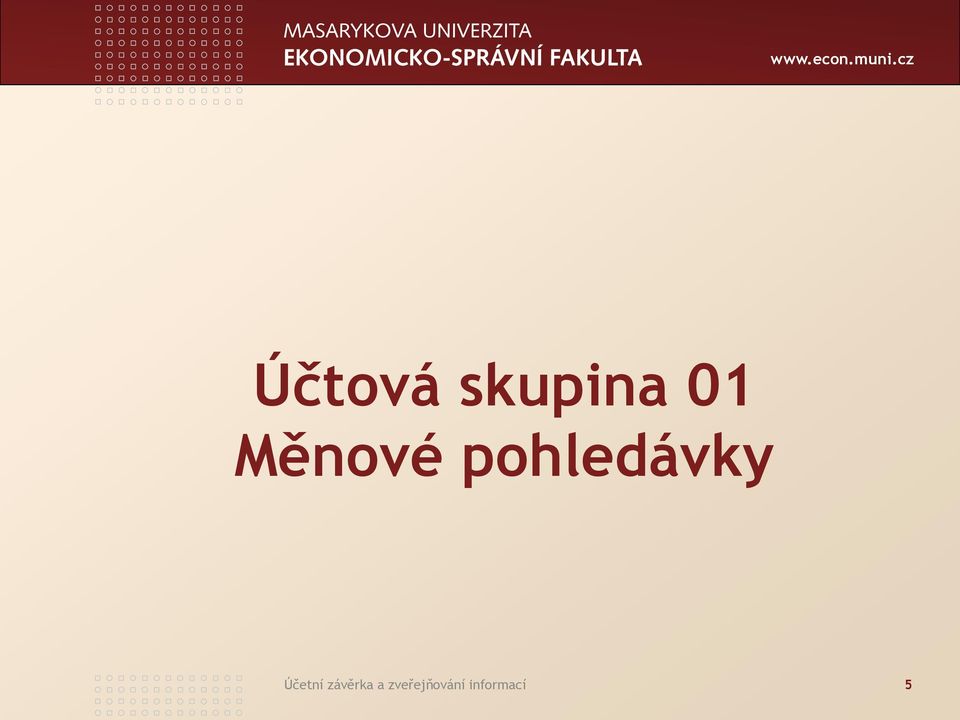 MASARYKOVA UNIVERZITA
EKONOMICKO-SPRÁVNÍ FAKULTA
www.econ.muni.cz

Účtová skupina 01
Měnové pohledávky

Účetní závěrka a zveřejňování informací
5